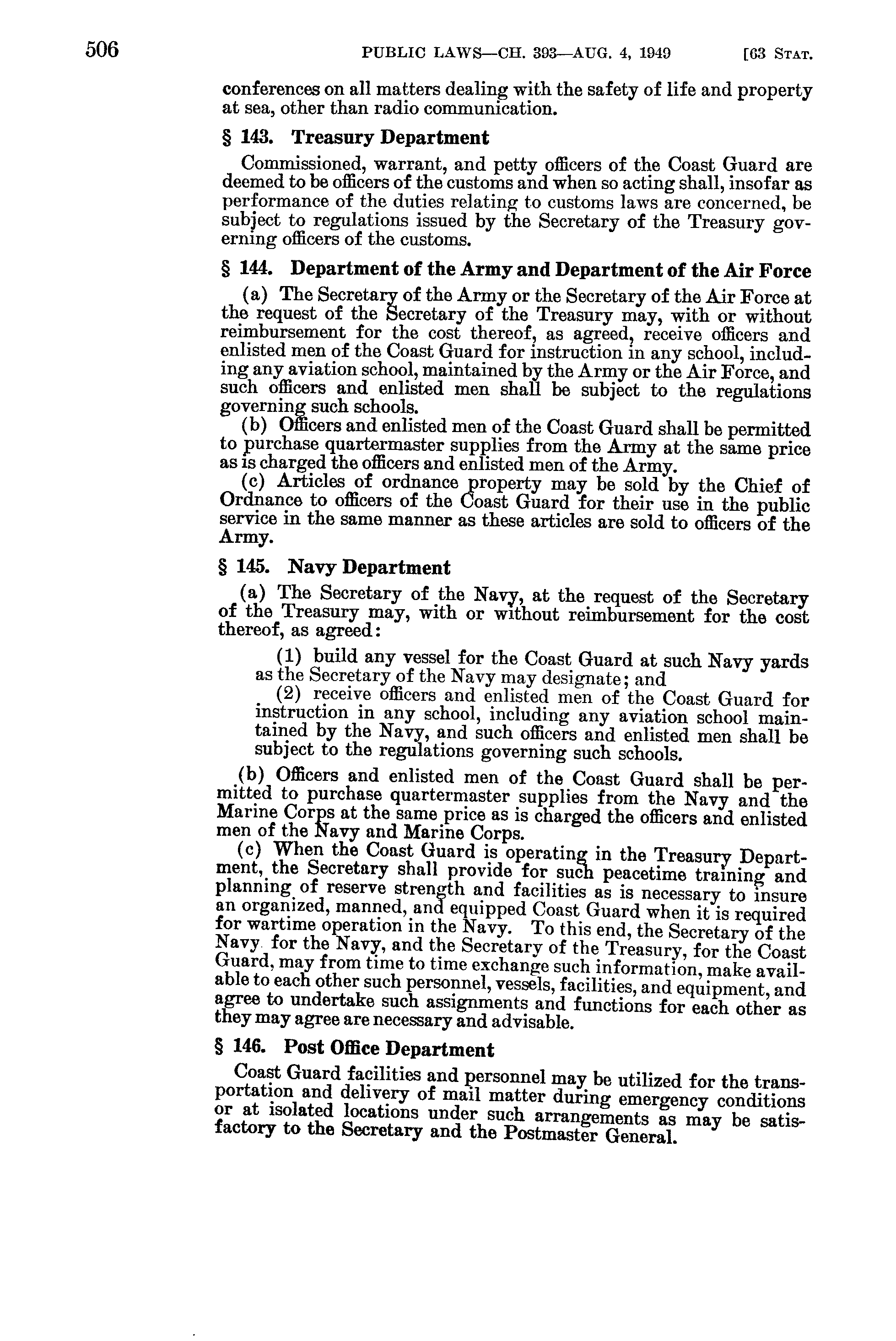 506 PUBLIC LAWS—CH. 393—AUG. 4, 1949 [63 STAT.

conferences on all matters dealing with the safety of life and property at sea, other than radio communication.

§ 143. Treasury Department

Commissioned, warrant, and petty officers of the Coast Guard are deemed to be officers of the customs and when so acting shall, insofar as performance of the duties relating to customs laws are concerned, be subject to regulations issued by the Secretary of the Treasury governing officers of the customs.

§ 144. Department of the Army and Department of the Air Force

(a) The Secretary of the Army or the Secretary of the Air Force at the request of the Secretary of the Treasury may, with or without reimbursement for the cost thereof, as agreed, receive officers and enlisted men of the Coast Guard for instruction in any school, including any aviation school, maintained by the Army or the Air Force, and such officers and enlisted men shall be subject to the regulations governing such schools.

(b) Officers and enlisted men of the Coast Guard shall be permitted to purchase quartermaster supplies from the Army at the same price as is charged the officers and enlisted men of the Army.

(c) Articles of ordnance property may be sold by the Chief of Ordnance to officers of the Coast Guard for their use in the public service in the same manner as these articles are sold to officers of the Army.

§ 145. Navy Department

(a) The Secretary of the Navy, at the request of the Secretary of the Treasury may, with or without reimbursement for the cost thereof, as agreed:

(1) build any vessel for the Coast Guard at such Navy yards as the Secretary of the Navy may designate; and

(2) receive officers and enlisted men of the Coast Guard for instruction in any school, including any aviation school maintained by the Navy, and such officers and enlisted men shall be subject to the regulations governing such schools.

(b) Officers and enlisted men of the Coast Guard shall be permitted to purchase quartermaster supplies from the Navy and the Marine Corps at the same price as is charged the officers and enlisted men of the Navy and Marine Corps.

(c) When the Coast Guard is operating in the Treasury Department, the Secretary shall provide for such peacetime training and planning of reserve strength and facilities as is necessary to insure an organized, manned, and equipped Coast Guard when it is required for wartime operation in the Navy. To this end, the Secretary of the Navy for the Navy, and the Secretary of the Treasury, for the Coast Guard, may from time to time exchange such information, make available to each other such personnel, vessels, facilities, and equipment, and agree to undertake such assignments and functions for each other as they may agree are necessary and advisable.

§ 146. Post Office Department

Coast Guard facilities and personnel may be utilized for the transportation and delivery of mail matter during emergency conditions or at isolated locations under such arrangements as may be satisfactory to the Secretary and the Postmaster General.